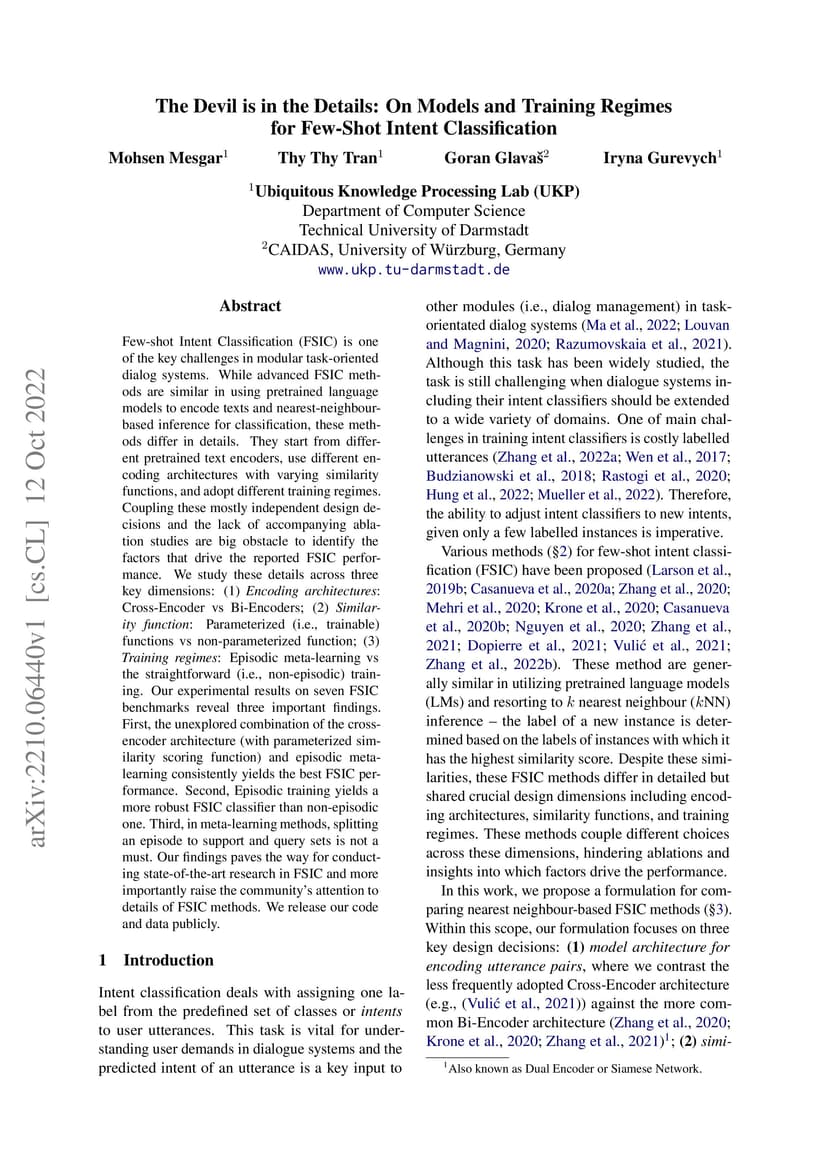 The Devil is in the Details: On Models and Training Regimes for Few-Shot Intent Classification

Mohsen Mesgar$^1$ Thy Thy Tran$^1$ Goran Glavaš$^2$ Iryna Gurevych$^1$

$^1$Ubiquitous Knowledge Processing Lab (UKP)
Department of Computer Science
Technical University of Darmstadt
$^2$CAIDAS, University of Würzburg, Germany
www.ukp.tu-darmstadt.de

arXiv:2210.06440v1 [cs.CL] 12 Oct 2022

Abstract

Few-shot Intent Classification (FSIC) is one of the key challenges in modular task-oriented dialog systems. While advanced FSIC methods are similar in using pretrained language models to encode texts and nearest-neighbour-based inference for classification, these methods differ in details. They start from different pretrained text encoders, use different encoding architectures with varying similarity functions, and adopt different training regimes. Coupling these mostly independent design decisions and the lack of accompanying ablation studies are big obstacle to identify the factors that drive the reported FSIC performance. We study these details across three key dimensions: (1) Encoding architectures: Cross-Encoder vs Bi-Encoders; (2) Similarity function: Parameterized (i.e., trainable) functions vs non-parameterized function; (3) Training regimes: Episodic meta-learning vs the straightforward (i.e., non-episodic) training. Our experimental results on seven FSIC benchmarks reveal three important findings. First, the unexplored combination of the cross-encoder architecture (with parameterized similarity scoring function) and episodic meta-learning consistently yields the best FSIC performance. Second, Episodic training yields a more robust FSIC classifier than non-episodic one. Third, in meta-learning methods, splitting an episode to support and query sets is not a must. Our findings paves the way for conducting state-of-the-art research in FSIC and more importantly raise the community's attention to details of FSIC methods. We release our code and data publicly.

1 Introduction

Intent classification deals with assigning one label from the predefined set of classes or intents to user utterances. This task is vital for understanding user demands in dialogue systems and the predicted intent of an utterance is a key input to other modules (i.e., dialog management) in task-orientated dialog systems (Ma et al., 2022; Louvan and Magnini, 2020; Razumovskaia et al., 2021). Although this task has been widely studied, the task is still challenging when dialogue systems including their intent classifiers should be extended to a wide variety of domains. One of main challenges in training intent classifiers is costly labelled utterances (Zhang et al., 2022a; Wen et al., 2017; Budzianowski et al., 2018; Rastogi et al., 2020; Hung et al., 2022; Mueller et al., 2022). Therefore, the ability to adjust intent classifiers to new intents, given only a few labelled instances is imperative.

Various methods (§2) for few-shot intent classification (FSIC) have been proposed (Larson et al., 2019b; Casanueva et al., 2020a; Zhang et al., 2020; Mehri et al., 2020; Krone et al., 2020; Casanueva et al., 2020b; Nguyen et al., 2020; Zhang et al., 2021; Dopierre et al., 2021; Vulić et al., 2021; Zhang et al., 2022b). These method are generally similar in utilizing pretrained language models (LMs) and resorting to $k$ nearest neighbour ($k$NN) inference – the label of a new instance is determined based on the labels of instances with which it has the highest similarity score. Despite these similarities, these FSIC methods differ in detailed but shared crucial design dimensions including encoding architectures, similarity functions, and training regimes. These methods couple different choices across these dimensions, hindering ablations and insights into which factors drive the performance.

In this work, we propose a formulation for comparing nearest neighbour-based FSIC methods (§3). Within this scope, our formulation focuses on three key design decisions: (1) model architecture for encoding utterance pairs, where we contrast the less frequently adopted Cross-Encoder architecture (e.g., (Vulić et al., 2021)) against the more common Bi-Encoder architecture (Zhang et al., 2020; Krone et al., 2020; Zhang et al., 2021)$^1$; (2) simi-

$^1$Also known as Dual Encoder or Siamese Network.